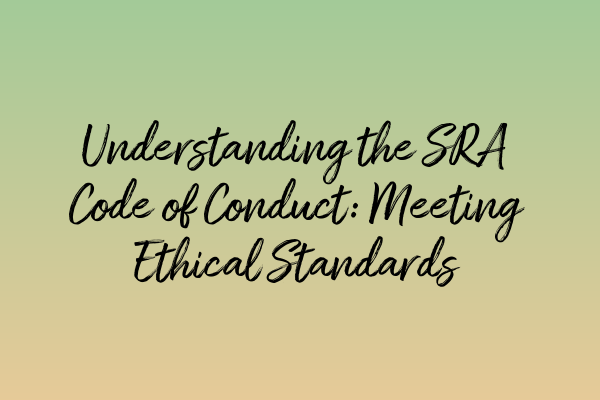 Understanding the SRA Code of Conduct: Meeting Ethical Standards